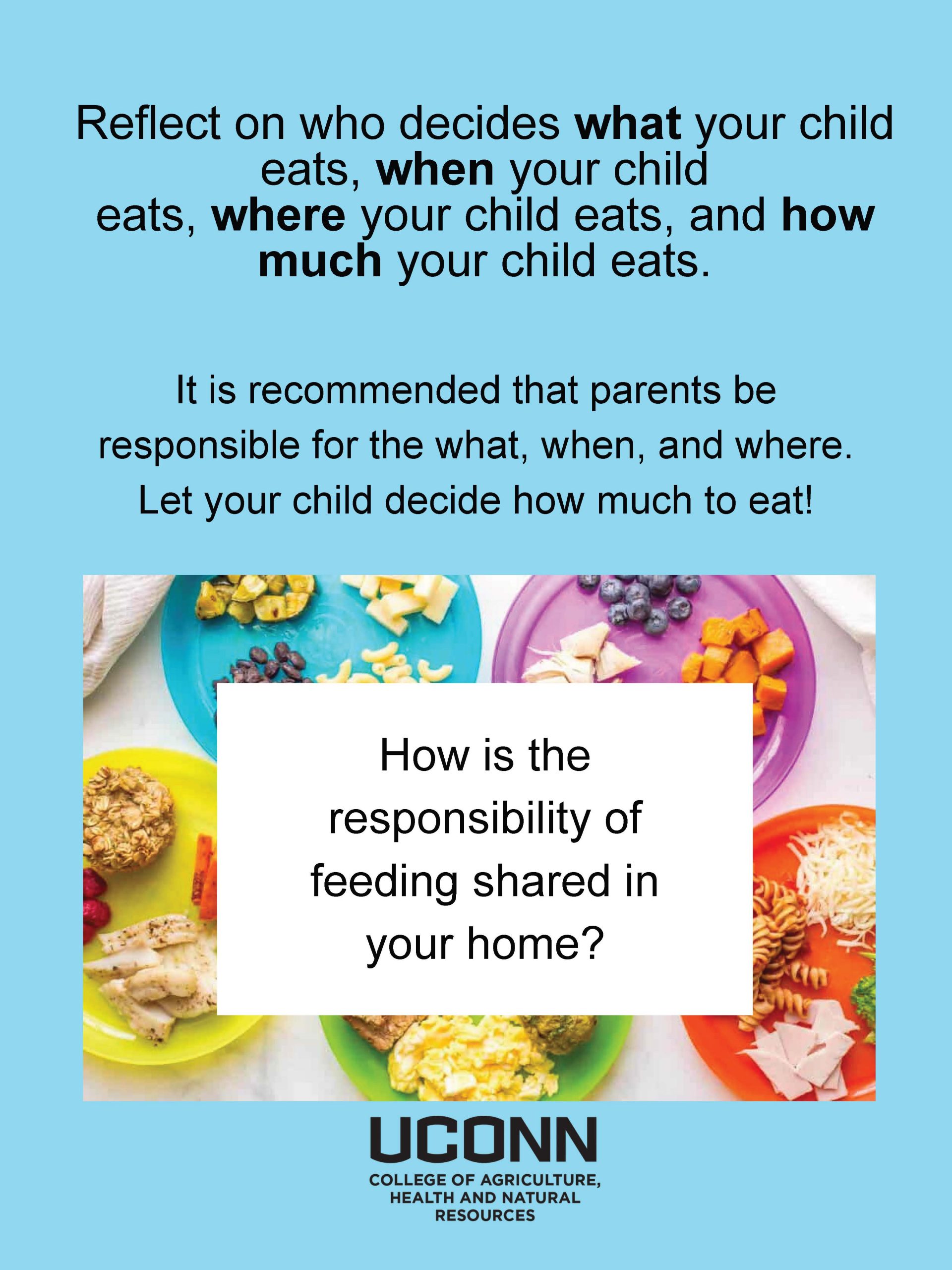 Reflect on who decides what your child eats, when your child eats, where your child eats, and how much your child eats.

It is recommended that parents be responsible for the what, when, and where. Let your child decide how much to eat!

How is the responsibility of feeding shared in your home?

UCONN
COLLEGE OF AGRICULTURE, HEALTH AND NATURAL RESOURCES